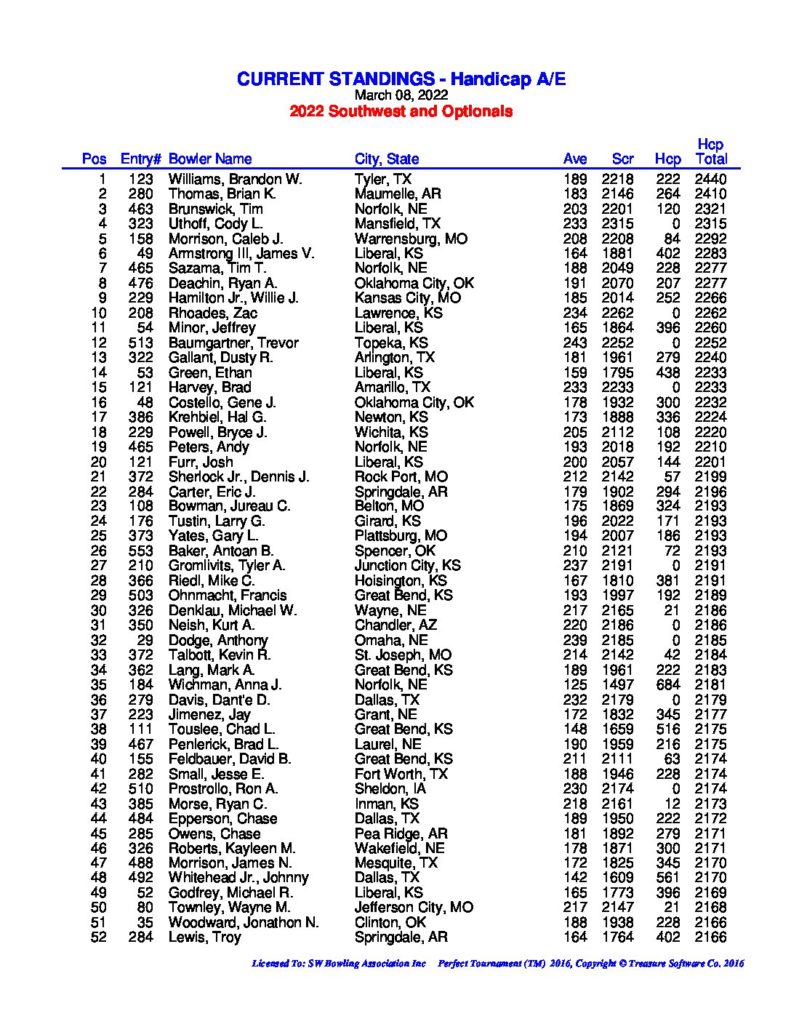 CURRENT STANDINGS - Handicap A/E
March 08, 2022
2022 Southwest and Optionals

| Pos | Entry# | Bowler Name | City, State | Ave | Scr | Hcp | Hcp Total |
|---|---|---|---|---|---|---|---|
| 1 | 123 | Williams, Brandon W. | Tyler, TX | 189 | 2218 | 222 | 2440 |
| 2 | 280 | Thomas, Brian K. | Maumelle, AR | 183 | 2146 | 264 | 2410 |
| 3 | 463 | Brunswick, Tim | Norfolk, NE | 203 | 2201 | 120 | 2321 |
| 4 | 323 | Uthoff, Cody L. | Mansfield, TX | 233 | 2315 | 0 | 2315 |
| 5 | 158 | Morrison, Caleb J. | Warrensburg, MO | 208 | 2208 | 84 | 2292 |
| 6 | 49 | Armstrong III, James V. | Liberal, KS | 164 | 1881 | 402 | 2283 |
| 7 | 465 | Sazama, Tim T. | Norfolk, NE | 188 | 2049 | 228 | 2277 |
| 8 | 476 | Deachin, Ryan A. | Oklahoma City, OK | 191 | 2070 | 207 | 2277 |
| 9 | 229 | Hamilton Jr., Willie J. | Kansas City, MO | 185 | 2014 | 252 | 2266 |
| 10 | 208 | Rhoades, Zac | Lawrence, KS | 234 | 2262 | 0 | 2262 |
| 11 | 54 | Minor, Jeffrey | Liberal, KS | 165 | 1864 | 396 | 2260 |
| 12 | 513 | Baumgartner, Trevor | Topeka, KS | 243 | 2252 | 0 | 2252 |
| 13 | 322 | Gallant, Dusty R. | Arlington, TX | 181 | 1961 | 279 | 2240 |
| 14 | 53 | Green, Ethan | Liberal, KS | 159 | 1795 | 438 | 2233 |
| 15 | 121 | Harvey, Brad | Amarillo, TX | 233 | 2233 | 0 | 2233 |
| 16 | 48 | Costello, Gene J. | Oklahoma City, OK | 178 | 1932 | 300 | 2232 |
| 17 | 386 | Krehbiel, Hal G. | Newton, KS | 173 | 1888 | 336 | 2224 |
| 18 | 229 | Powell, Bryce J. | Wichita, KS | 205 | 2112 | 108 | 2220 |
| 19 | 465 | Peters, Andy | Norfolk, NE | 193 | 2018 | 192 | 2210 |
| 20 | 121 | Furr, Josh | Liberal, KS | 200 | 2057 | 144 | 2201 |
| 21 | 372 | Sherlock Jr., Dennis J. | Rock Port, MO | 212 | 2142 | 57 | 2199 |
| 22 | 284 | Carter, Eric J. | Springdale, AR | 179 | 1902 | 294 | 2196 |
| 23 | 108 | Bowman, Jureau C. | Belton, MO | 175 | 1869 | 324 | 2193 |
| 24 | 176 | Tustin, Larry G. | Girard, KS | 196 | 2022 | 171 | 2193 |
| 25 | 373 | Yates, Gary L. | Plattsburg, MO | 194 | 2007 | 186 | 2193 |
| 26 | 553 | Baker, Antoan B. | Spencer, OK | 210 | 2121 | 72 | 2193 |
| 27 | 210 | Gromlivits, Tyler A. | Junction City, KS | 237 | 2191 | 0 | 2191 |
| 28 | 366 | Riedl, Mike C. | Hoisington, KS | 167 | 1810 | 381 | 2191 |
| 29 | 503 | Ohnmacht, Francis | Great Bend, KS | 193 | 1997 | 192 | 2189 |
| 30 | 326 | Denklau, Michael W. | Wayne, NE | 217 | 2165 | 21 | 2186 |
| 31 | 350 | Neish, Kurt A. | Chandler, AZ | 220 | 2186 | 0 | 2186 |
| 32 | 29 | Dodge, Anthony | Omaha, NE | 239 | 2185 | 0 | 2185 |
| 33 | 372 | Talbott, Kevin R. | St. Joseph, MO | 214 | 2142 | 42 | 2184 |
| 34 | 362 | Lang, Mark A. | Great Bend, KS | 189 | 1961 | 222 | 2183 |
| 35 | 184 | Wichman, Anna J. | Norfolk, NE | 125 | 1497 | 684 | 2181 |
| 36 | 279 | Davis, Dant'e D. | Dallas, TX | 232 | 2179 | 0 | 2179 |
| 37 | 223 | Jimenez, Jay | Grant, NE | 172 | 1832 | 345 | 2177 |
| 38 | 111 | Touslee, Chad L. | Great Bend, KS | 148 | 1659 | 516 | 2175 |
| 39 | 467 | Penlerick, Brad L. | Laurel, NE | 190 | 1959 | 216 | 2175 |
| 40 | 155 | Feldbauer, David B. | Great Bend, KS | 211 | 2111 | 63 | 2174 |
| 41 | 282 | Small, Jesse E. | Fort Worth, TX | 188 | 1946 | 228 | 2174 |
| 42 | 510 | Prostrollo, Ron A. | Sheldon, IA | 230 | 2174 | 0 | 2174 |
| 43 | 385 | Morse, Ryan C. | Inman, KS | 218 | 2161 | 12 | 2173 |
| 44 | 484 | Epperson, Chase | Dallas, TX | 189 | 1950 | 222 | 2172 |
| 45 | 285 | Owens, Chase | Pea Ridge, AR | 181 | 1892 | 279 | 2171 |
| 46 | 326 | Roberts, Kayleen M. | Wakefield, NE | 178 | 1871 | 300 | 2171 |
| 47 | 488 | Morrison, James N. | Mesquite, TX | 172 | 1825 | 345 | 2170 |
| 48 | 492 | Whitehead Jr., Johnny | Dallas, TX | 142 | 1609 | 561 | 2170 |
| 49 | 52 | Godfrey, Michael R. | Liberal, KS | 165 | 1773 | 396 | 2169 |
| 50 | 80 | Townley, Wayne M. | Jefferson City, MO | 217 | 2147 | 21 | 2168 |
| 51 | 35 | Woodward, Jonathon N. | Clinton, OK | 188 | 1938 | 228 | 2166 |
| 52 | 284 | Lewis, Troy | Springdale, AR | 164 | 1764 | 402 | 2166 |

Licensed To: SW Bowling Association Inc Perfect Tournament (TM) 2016, Copyright © Treasure Software Co. 2016